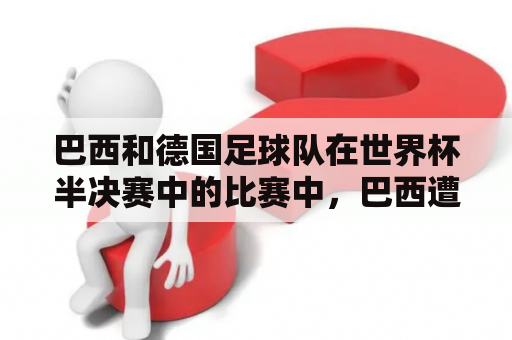 巴西和德国足球队在世界杯半决赛中的比赛中，巴西遭